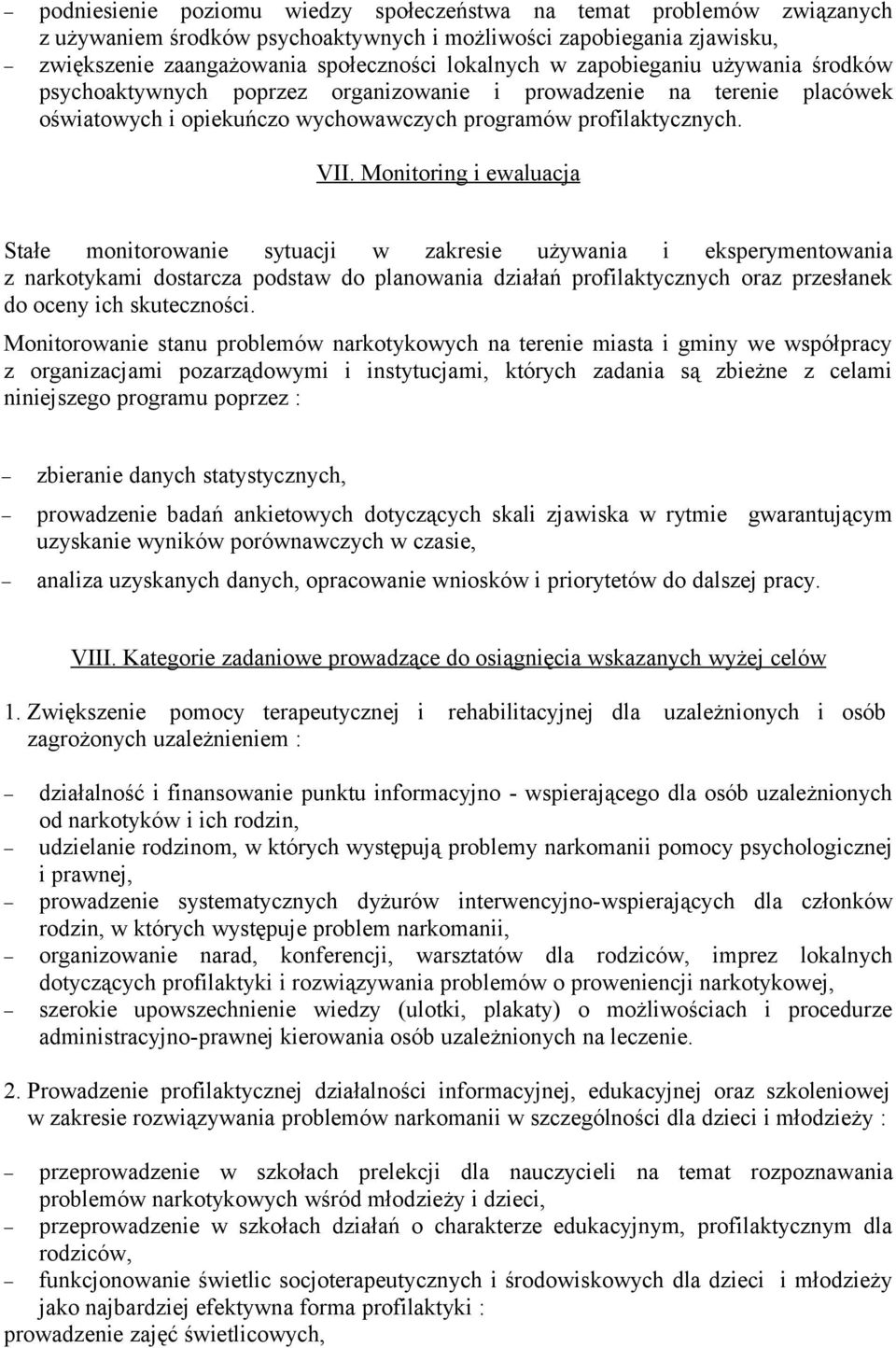 – podniesienie poziomu wiedzy społeczeństwa na temat problemów związanych z używaniem środków psychoaktywnych i możliwości zapobiegania zjawisku,
– zwiększenie zaangażowania społeczności lokalnych w zapobieganiu używania środków psychoaktywnych poprzez organizowanie i prowadzenie na terenie placówek oświatowych i opiekuńczo wychowawczych programów profilaktycznych.

VII. Monitoring i ewaluacja

Stałe monitorowanie sytuacji w zakresie używania i eksperymentowania z narkotykami dostarcza podstaw do planowania działań profilaktycznych oraz przesłanek do oceny ich skuteczności.

Monitorowanie stanu problemów narkotykowych na terenie miasta i gminy we współpracy z organizacjami pozarządowymi i instytucjami, których zadania są zbieżne z celami niniejszego programu poprzez :

– zbieranie danych statystycznych,
– prowadzenie badań ankietowych dotyczących skali zjawiska w rytmie gwarantującym uzyskanie wyników porównawczych w czasie,
– analiza uzyskanych danych, opracowanie wniosków i priorytetów do dalszej pracy.

VIII. Kategorie zadaniowe prowadzące do osiągnięcia wskazanych wyżej celów

1. Zwiększenie pomocy terapeutycznej i rehabilitacyjnej dla uzależnionych i osób zagrożonych uzależnieniem :

– działalność i finansowanie punktu informacyjno - wspierającego dla osób uzależnionych od narkotyków i ich rodzin,
– udzielanie rodzinom, w których występują problemy narkomanii pomocy psychologicznej i prawnej,
– prowadzenie systematycznych dyżurów interwencyjno-wspierających dla członków rodzin, w których występuje problem narkomanii,
– organizowanie narad, konferencji, warsztatów dla rodziców, imprez lokalnych dotyczących profilaktyki i rozwiązywania problemów o proweniencji narkotykowej,
– szerokie upowszechnienie wiedzy (ulotki, plakaty) o możliwościach i procedurze administracyjno-prawnej kierowania osób uzależnionych na leczenie.

2. Prowadzenie profilaktycznej działalności informacyjnej, edukacyjnej oraz szkoleniowej w zakresie rozwiązywania problemów narkomanii w szczególności dla dzieci i młodzieży :

– przeprowadzenie w szkołach prelekcji dla nauczycieli na temat rozpoznawania problemów narkotykowych wśród młodzieży i dzieci,
– przeprowadzenie w szkołach działań o charakterze edukacyjnym, profilaktycznym dla rodziców,
– funkcjonowanie świetlic socjoterapeutycznych i środowiskowych dla dzieci i młodzieży jako najbardziej efektywna forma profilaktyki :
prowadzenie zajęć świetlicowych,